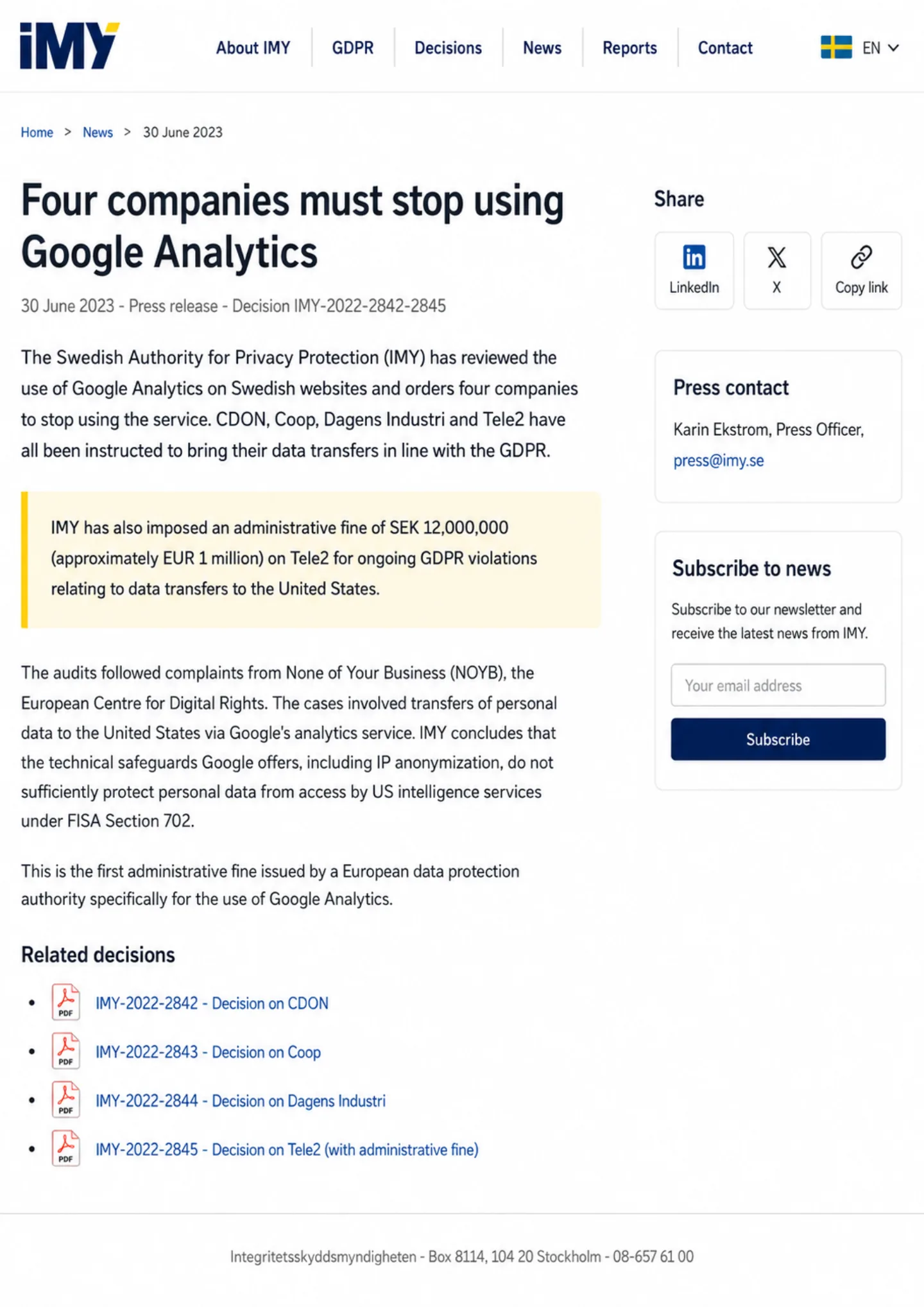 iMY

About IMY GDPR Decisions News Reports Contact EN

Home > News > 30 June 2023

Four companies must stop using Google Analytics

30 June 2023 - Press release - Decision IMY-2022-2842-2845

The Swedish Authority for Privacy Protection (IMY) has reviewed the use of Google Analytics on Swedish websites and orders four companies to stop using the service. CDON, Coop, Dagens Industri and Tele2 have all been instructed to bring their data transfers in line with the GDPR.

IMY has also imposed an administrative fine of SEK 12,000,000 (approximately EUR 1 million) on Tele2 for ongoing GDPR violations relating to data transfers to the United States.

The audits followed complaints from None of Your Business (NOYB), the European Centre for Digital Rights. The cases involved transfers of personal data to the United States via Google's analytics service. IMY concludes that the technical safeguards Google offers, including IP anonymization, do not sufficiently protect personal data from access by US intelligence services under FISA Section 702.

This is the first administrative fine issued by a European data protection authority specifically for the use of Google Analytics.

Related decisions

- PDF IMY-2022-2842 - Decision on CDON
- PDF IMY-2022-2843 - Decision on Coop
- PDF IMY-2022-2844 - Decision on Dagens Industri
- PDF IMY-2022-2845 - Decision on Tele2 (with administrative fine)

Share

LinkedIn X Copy link

Press contact

Karin Ekstrom, Press Officer,
press@imy.se

Subscribe to news

Subscribe to our newsletter and receive the latest news from IMY.

Your email address

Subscribe

Integritetsskyddsmyndigheten - Box 8114, 104 20 Stockholm - 08-657 61 00